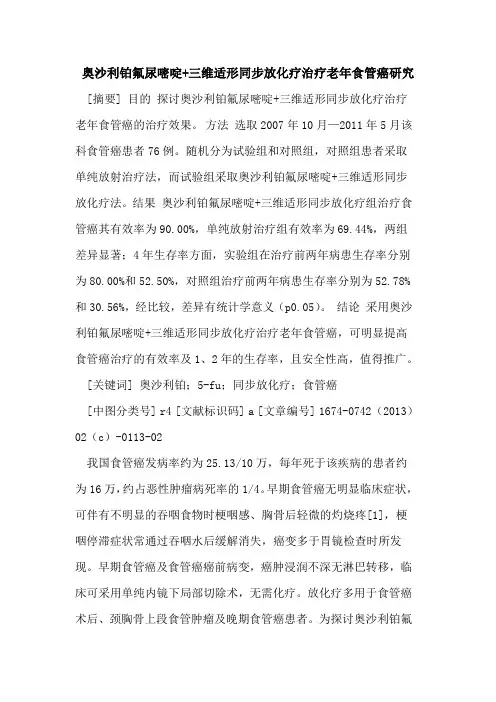 奥沙利铂氟尿嘧啶+三维适形同步放化疗治疗老年食管癌研究

[摘要] 目的 探讨奥沙利铂氟尿嘧啶+三维适形同步放化疗治疗老年食管癌的治疗效果。 方法 选取 2007 年 10 月—2011 年 5 月该科食管癌患者 76 例。随机分为试验组和对照组，对照组患者采取单纯放射治疗法，而试验组采取奥沙利铂氟尿嘧啶+三维适形同步放化疗法。结果 奥沙利铂氟尿嘧啶+三维适形同步放化疗组治疗食管癌其有效率为 90.00%，单纯放射治疗组有效率为 69.44%，两组差异显著；4 年生存率方面，实验组在治疗前两年病患生存率分别为 80.00%和 52.50%，对照组治疗前两年病患生存率分别为 52.78%和 30.56%，经比较，差异有统计学意义（p0.05）。 结论 采用奥沙利铂氟尿嘧啶+三维适形同步放化疗治疗老年食管癌，可明显提高食管癌治疗的有效率及 1、2 年的生存率，且安全性高，值得推广。

[关键词] 奥沙利铂；5-fu；同步放化疗；食管癌

[中图分类号] r4 [文献标识码] a [文章编号] 1674-0742（2013）02（c）-0113-02

我国食管癌发病率约为 25.13/10 万，每年死于该疾病的患者约为 16 万，约占恶性肿瘤病死率的 1/4。早期食管癌无明显临床症状，可伴有不明显的吞咽食物时梗咽感、胸骨后轻微的灼烧疼[1]，梗咽停滞症状常通过吞咽水后缓解消失，癌变多于胃镜检查时所发现。早期食管癌及食管癌癌前病变，癌肿浸润不深无淋巴转移，临床可采用单纯内镜下局部切除术，无需化疗。放化疗多用于食管癌术后、颈胸骨上段食管肿瘤及晚期食管癌患者。为探讨奥沙利铂氟